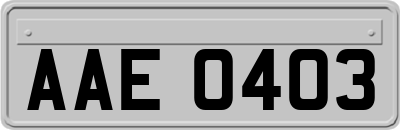 AAE 0403